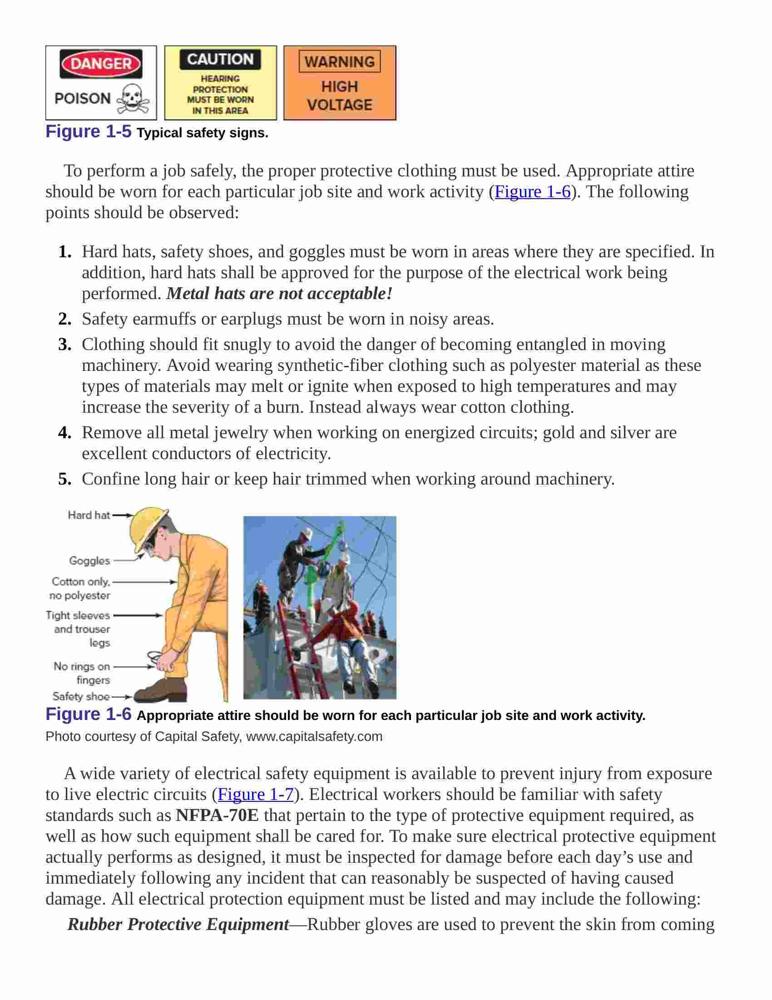 DANGER
POISON

CAUTION
HEARING PROTECTION MUST BE WORN IN THIS AREA

WARNING
HIGH VOLTAGE

Figure 1-5 Typical safety signs.

To perform a job safely, the proper protective clothing must be used. Appropriate attire should be worn for each particular job site and work activity (Figure 1-6). The following points should be observed:

1. Hard hats, safety shoes, and goggles must be worn in areas where they are specified. In addition, hard hats shall be approved for the purpose of the electrical work being performed. Metal hats are not acceptable!
2. Safety earmuffs or earplugs must be worn in noisy areas.
3. Clothing should fit snugly to avoid the danger of becoming entangled in moving machinery. Avoid wearing synthetic-fiber clothing such as polyester material as these types of materials may melt or ignite when exposed to high temperatures and may increase the severity of a burn. Instead always wear cotton clothing.
4. Remove all metal jewelry when working on energized circuits; gold and silver are excellent conductors of electricity.
5. Confine long hair or keep hair trimmed when working around machinery.

Hard hat
Goggles
Cotton only, no polyester
Tight sleeves and trouser legs
No rings on fingers
Safety shoe

Figure 1-6 Appropriate attire should be worn for each particular job site and work activity.
Photo courtesy of Capital Safety, www.capitalsafety.com

A wide variety of electrical safety equipment is available to prevent injury from exposure to live electric circuits (Figure 1-7). Electrical workers should be familiar with safety standards such as NFPA-70E that pertain to the type of protective equipment required, as well as how such equipment shall be cared for. To make sure electrical protective equipment actually performs as designed, it must be inspected for damage before each day's use and immediately following any incident that can reasonably be suspected of having caused damage. All electrical protection equipment must be listed and may include the following:

Rubber Protective Equipment—Rubber gloves are used to prevent the skin from coming